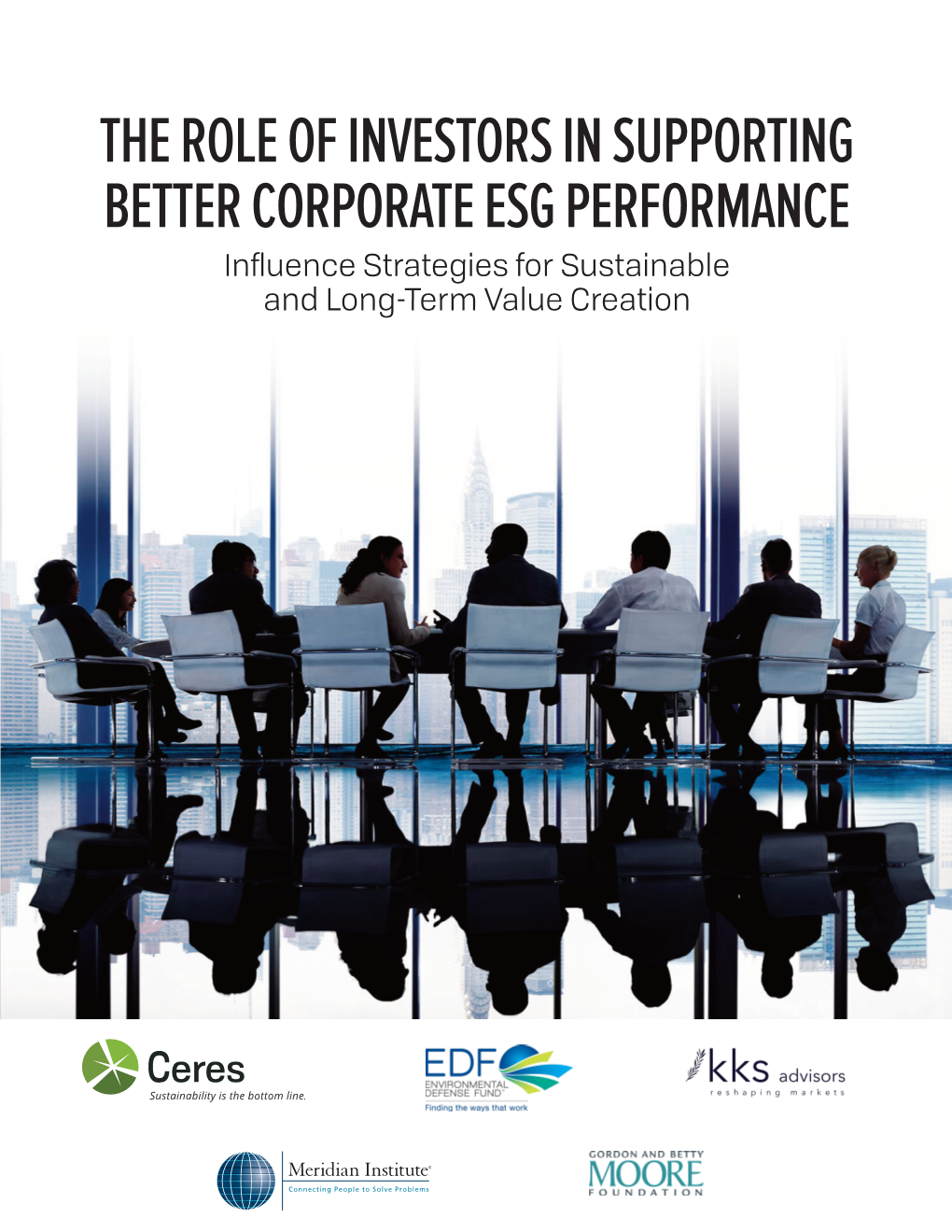 THE ROLE OF INVESTORS IN SUPPORTING BETTER CORPORATE ESG PERFORMANCE

Influence Strategies for Sustainable and Long-Term Value Creation

Ceres
Sustainability is the bottom line.

EDF
ENVIRONMENTAL DEFENSE FUND
Finding the ways that work

kks advisors
reshaping markets

Meridian Institute
Connecting People to Solve Problems

GORDON AND BETTY
MOORE
FOUNDATION